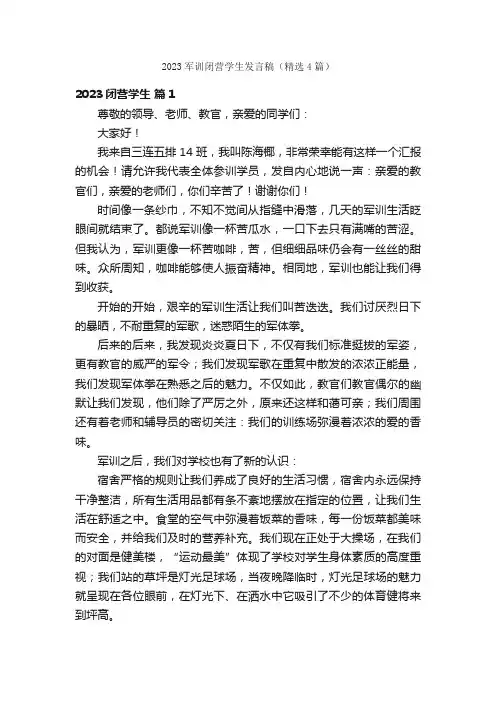 2023 军训闭营学生发言稿（精选 4 篇）

2023 闭营学生 篇 1

尊敬的领导、老师、教官，亲爱的同学们：

大家好！

我来自三连五排 14 班，我叫陈海椰，非常荣幸能有这样一个汇报的机会！请允许我代表全体参训学员，发自内心地说一声：亲爱的教官们，亲爱的老师们，你们辛苦了！谢谢你们！

时间像一条纱巾，不知不觉间从指缝中滑落，几天的军训生活眨眼间就结束了。都说军训像一杯苦瓜水，一口下去只有满嘴的苦涩。但我认为，军训更像一杯苦咖啡，苦，但细细品味仍会有一丝丝的甜味。众所周知，咖啡能够使人振奋精神。相同地，军训也能让我们得到收获。

开始的开始，艰辛的军训生活让我们叫苦迭迭。我们讨厌烈日下的暴晒，不耐重复的军歌，迷惑陌生的军体拳。

后来的后来，我发现炎炎夏日下，不仅有我们标准挺拔的军姿，更有教官的威严的军令；我们发现军歌在重复中散发的浓浓正能量，我们发现军体拳在熟悉之后的魅力。不仅如此，教官们教官偶尔的幽默让我们发现，他们除了严厉之外，原来还这样和蔼可亲；我们周围还有着老师和辅导员的密切关注：我们的训练场弥漫着浓浓的爱的香味。

军训之后，我们对学校也有了新的认识：

宿舍严格的规则让我们养成了良好的生活习惯，宿舍内永远保持干净整洁，所有生活用品都有条不紊地摆放在指定的位置，让我们生活在舒适之中。食堂的空气中弥漫着饭菜的香味，每一份饭菜都美味而安全，并给我们及时的营养补充。我们现在正处于大操场，在我们的对面是健美楼，“运动最美”体现了学校对学生身体素质的高度重视；我们站的草坪是灯光足球场，当夜晚降临时，灯光足球场的魅力就呈现在各位眼前，在灯光下、在洒水中它吸引了不少的体育健将来到坪高。